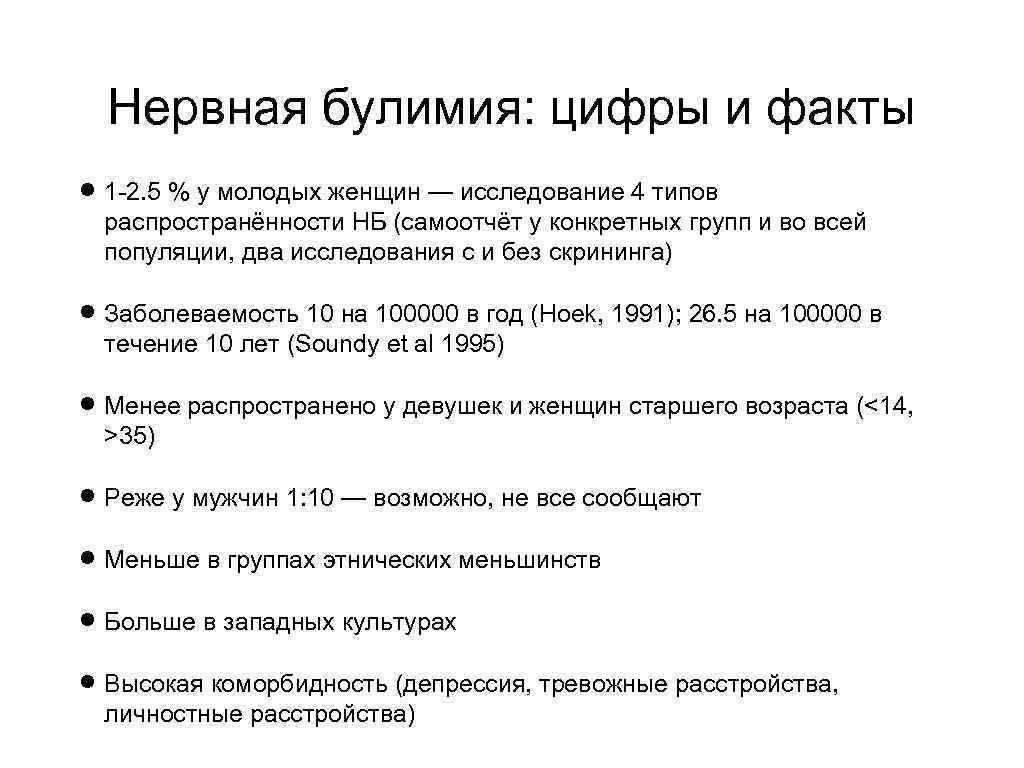 Нервная булимия: цифры и факты

• 1-2.5 % у молодых женщин — исследование 4 типов распространённости НБ (самоотчёт у конкретных групп и во всей популяции, два исследования с и без скрининга)

• Заболеваемость 10 на 100000 в год (Hoek, 1991); 26.5 на 100000 в течение 10 лет (Soundy et al 1995)

• Менее распространено у девушек и женщин старшего возраста (<14, >35)

• Реже у мужчин 1:10 — возможно, не все сообщают

• Меньше в группах этнических меньшинств

• Больше в западных культурах

• Высокая коморбидность (депрессия, тревожные расстройства, личностные расстройства)